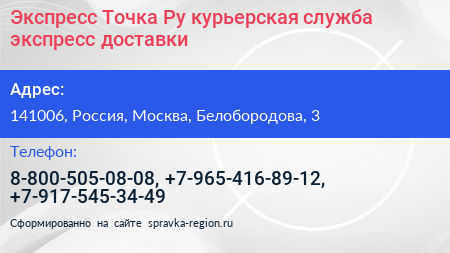 Экспресс Точка Ру курьерская служба экспресс доставки

Адрес:

141006, Россия, Москва, Белобородова, 3

Телефон:

8-800-505-08-08, +7-965-416-89-12, +7-917-545-34-49

Сформированно на сайте spravka-region.ru